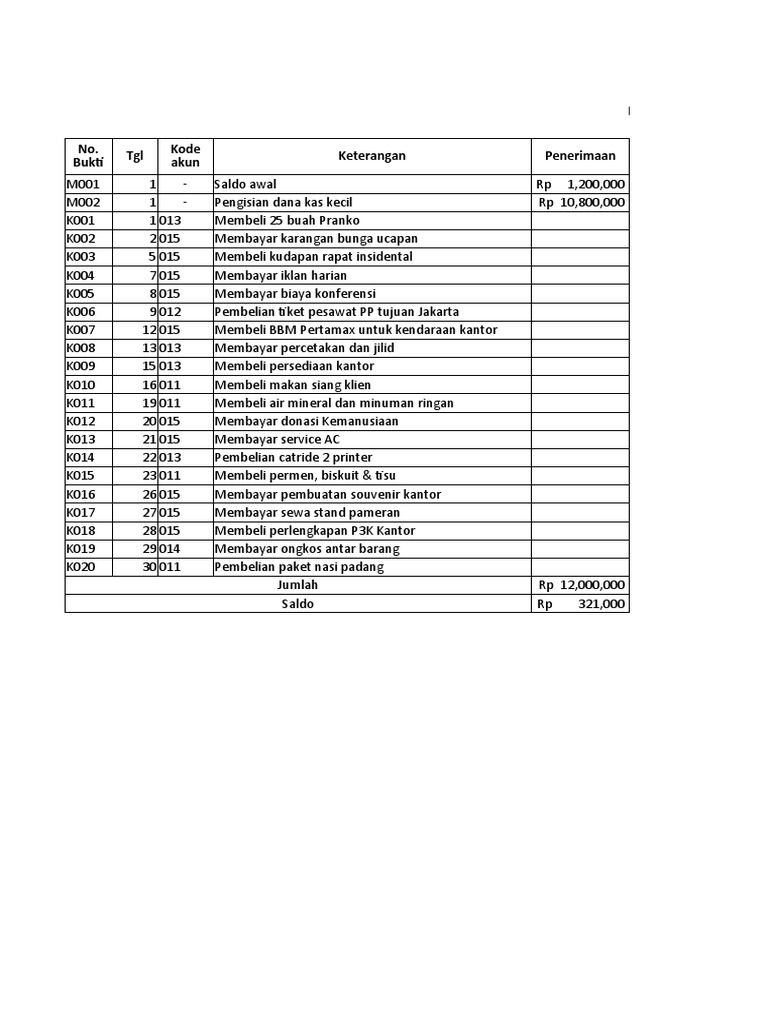 | No. Bukti | Tgl | Kode akun | Keterangan | Penerimaan |
|---|---|---|---|---|
| M001 | 1 | - | Saldo awal | Rp 1,200,000 |
| M002 | 1 | - | Pengisian dana kas kecil | Rp 10,800,000 |
| K001 | 1 | 013 | Membeli 25 buah Pranko | |
| K002 | 2 | 015 | Membayar karangan bunga ucapan | |
| K003 | 5 | 015 | Membeli kudapan rapat insidental | |
| K004 | 7 | 015 | Membayar iklan harian | |
| K005 | 8 | 015 | Membayar biaya konferensi | |
| K006 | 9 | 012 | Pembelian tiket pesawat PP tujuan Jakarta | |
| K007 | 12 | 015 | Membeli BBM Pertamax untuk kendaraan kantor | |
| K008 | 13 | 013 | Membayar percetakan dan jilid | |
| K009 | 15 | 013 | Membeli persediaan kantor | |
| K010 | 16 | 011 | Membeli makan siang klien | |
| K011 | 19 | 011 | Membeli air mineral dan minuman ringan | |
| K012 | 20 | 015 | Membayar donasi Kemanusiaan | |
| K013 | 21 | 015 | Membayar service AC | |
| K014 | 22 | 013 | Pembelian catride 2 printer | |
| K015 | 23 | 011 | Membeli permen, biskuit & tisu | |
| K016 | 26 | 015 | Membayar pembuatan souvenir kantor | |
| K017 | 27 | 015 | Membayar sewa stand pameran | |
| K018 | 28 | 015 | Membeli perlengkapan P3K Kantor | |
| K019 | 29 | 014 | Membayar ongkos antar barang | |
| K020 | 30 | 011 | Pembelian paket nasi padang | |
| Jumlah | | | | Rp 12,000,000 |
| Saldo | | | | Rp 321,000 |